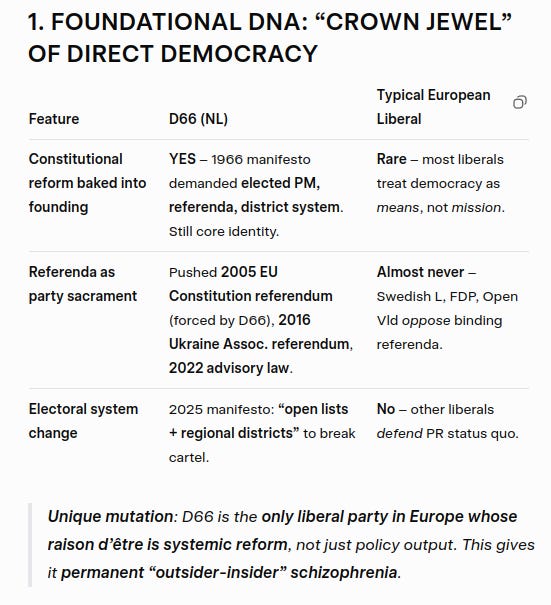 1. FOUNDATIONAL DNA: “CROWN JEWEL” OF DIRECT DEMOCRACY

| Feature | D66 (NL) | Typical European Liberal |
|---|---|---|
| Constitutional reform baked into founding | YES – 1966 manifesto demanded elected PM, referenda, district system. Still core identity. | Rare – most liberals treat democracy as means, not mission. |
| Referenda as party sacrament | Pushed 2005 EU Constitution referendum (forced by D66), 2016 Ukraine Assoc. referendum, 2022 advisory law. | Almost never – Swedish L, FDP, Open Vld oppose binding referenda. |
| Electoral system change | 2025 manifesto: “open lists + regional districts” to break cartel. | No – other liberals defend PR status quo. |

Unique mutation: D66 is the only liberal party in Europe whose raison d’être is systemic reform, not just policy output. This gives it permanent “outsider-insider” schizophrenia.